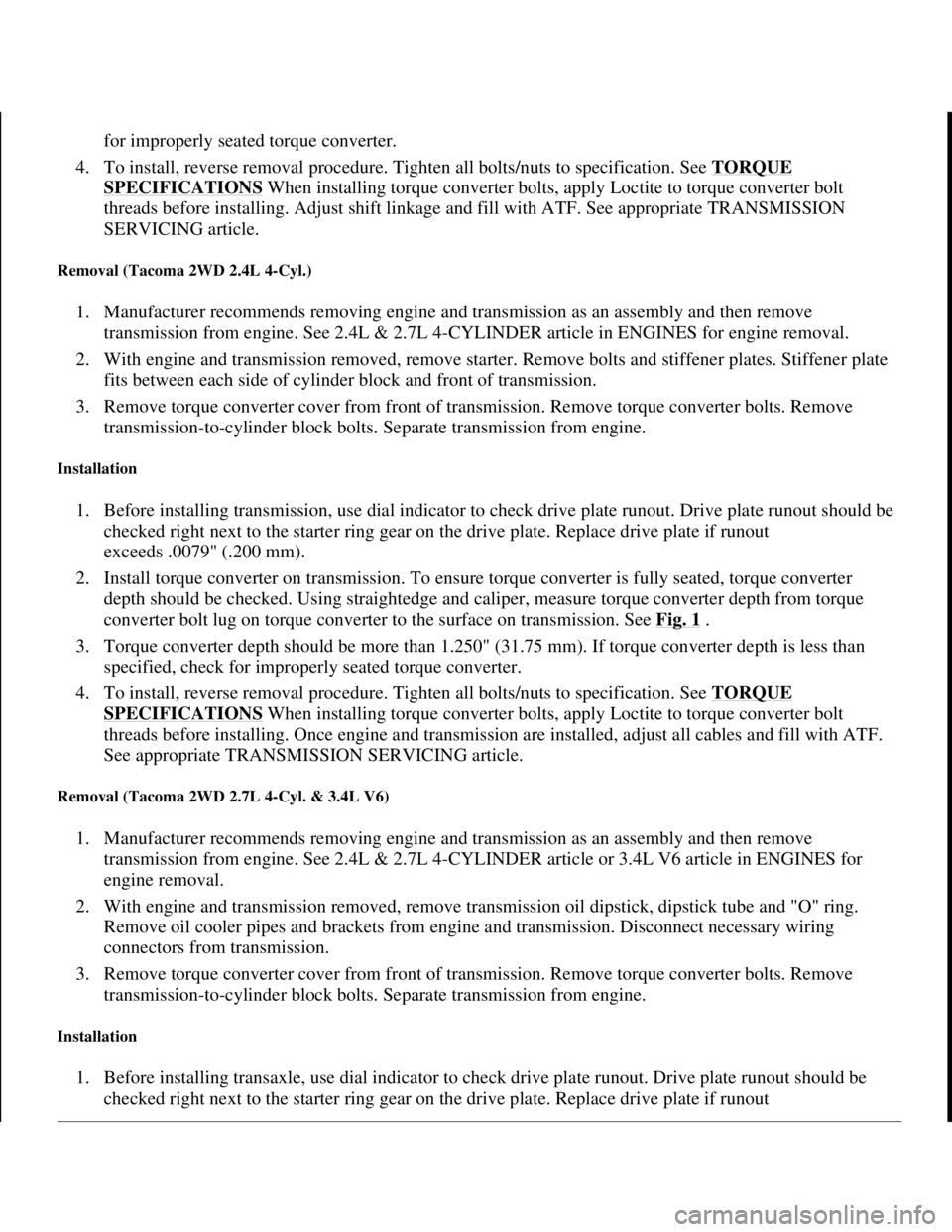 for improperly seated torque converter.

4. To install, reverse removal procedure. Tighten all bolts/nuts to specification. See TORQUE SPECIFICATIONS When installing torque converter bolts, apply Loctite to torque converter bolt threads before installing. Adjust shift linkage and fill with ATF. See appropriate TRANSMISSION SERVICING article.

Removal (Tacoma 2WD 2.4L 4-Cyl.)

1. Manufacturer recommends removing engine and transmission as an assembly and then remove transmission from engine. See 2.4L & 2.7L 4-CYLINDER article in ENGINES for engine removal.

2. With engine and transmission removed, remove starter. Remove bolts and stiffener plates. Stiffener plate fits between each side of cylinder block and front of transmission.

3. Remove torque converter cover from front of transmission. Remove torque converter bolts. Remove transmission-to-cylinder block bolts. Separate transmission from engine.

Installation

1. Before installing transmission, use dial indicator to check drive plate runout. Drive plate runout should be checked right next to the starter ring gear on the drive plate. Replace drive plate if runout exceeds .0079" (.200 mm).

2. Install torque converter on transmission. To ensure torque converter is fully seated, torque converter depth should be checked. Using straightedge and caliper, measure torque converter depth from torque converter bolt lug on torque converter to the surface on transmission. See Fig. 1 .

3. Torque converter depth should be more than 1.250" (31.75 mm). If torque converter depth is less than specified, check for improperly seated torque converter.

4. To install, reverse removal procedure. Tighten all bolts/nuts to specification. See TORQUE SPECIFICATIONS When installing torque converter bolts, apply Loctite to torque converter bolt threads before installing. Once engine and transmission are installed, adjust all cables and fill with ATF. See appropriate TRANSMISSION SERVICING article.

Removal (Tacoma 2WD 2.7L 4-Cyl. & 3.4L V6)

1. Manufacturer recommends removing engine and transmission as an assembly and then remove transmission from engine. See 2.4L & 2.7L 4-CYLINDER article or 3.4L V6 article in ENGINES for engine removal.

2. With engine and transmission removed, remove transmission oil dipstick, dipstick tube and "O" ring. Remove oil cooler pipes and brackets from engine and transmission. Disconnect necessary wiring connectors from transmission.

3. Remove torque converter cover from front of transmission. Remove torque converter bolts. Remove transmission-to-cylinder block bolts. Separate transmission from engine.

Installation

1. Before installing transaxle, use dial indicator to check drive plate runout. Drive plate runout should be checked right next to the starter ring gear on the drive plate. Replace drive plate if runout

carmanualsonline.info